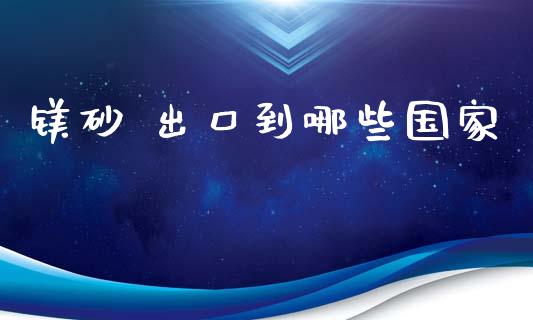 镁砂 出口到哪些国家